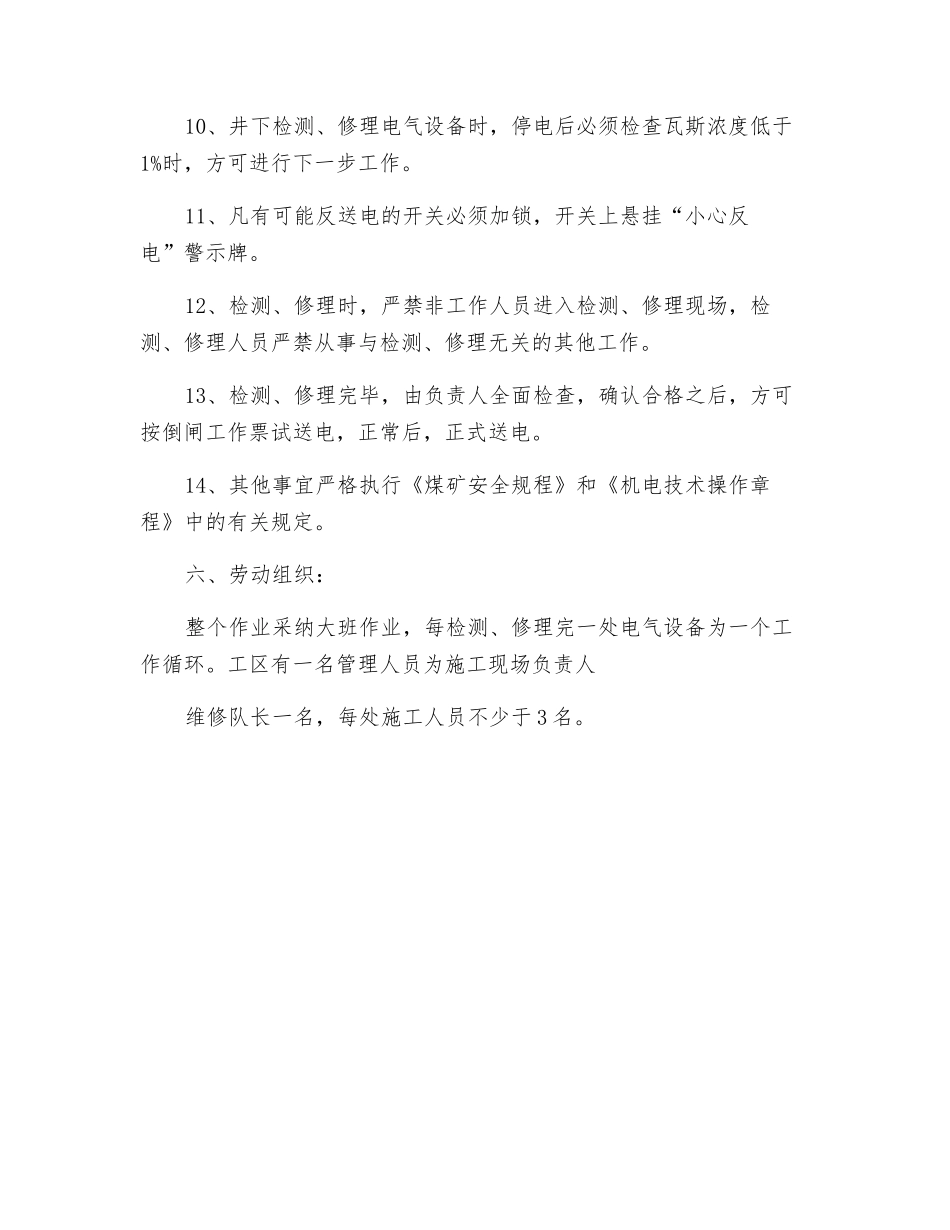 10、井下检测、修理电气设备时，停电后必须检查瓦斯浓度低于1%时，方可进行下一步工作。

11、凡有可能反送电的开关必须加锁，开关上悬挂“小心反电”警示牌。

12、检测、修理时，严禁非工作人员进入检测、修理现场，检测、修理人员严禁从事与检测、修理无关的其他工作。

13、检测、修理完毕，由负责人全面检查，确认合格之后，方可按倒闸工作票试送电，正常后，正式送电。

14、其他事宜严格执行《煤矿安全规程》和《机电技术操作章程》中的有关规定。

六、劳动组织：

整个作业采纳大班作业，每检测、修理完一处电气设备为一个工作循环。工区有一名管理人员为施工现场负责人

维修队长一名，每处施工人员不少于3名。